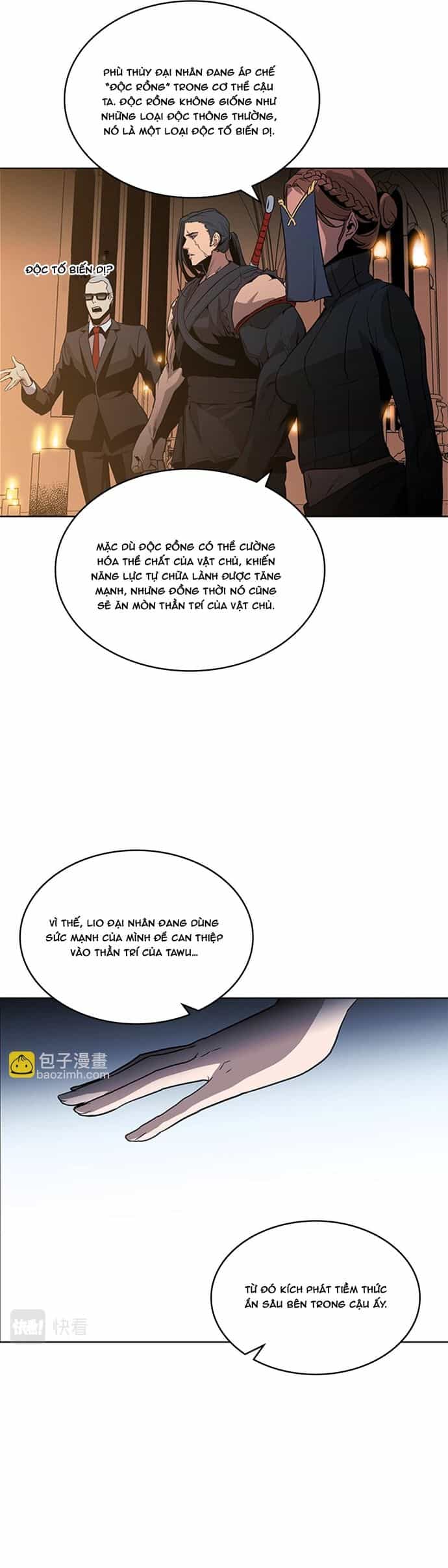 PHÙ THỦY ĐẠI NHÂN ĐANG ÁP CHẾ "ĐỘC RỒNG" TRONG CƠ THỂ CẬU TA. ĐỘC RỒNG KHÔNG GIỐNG NHƯ NHỮNG LOẠI ĐỘC THÔNG THƯỜNG, NÓ LÀ MỘT LOẠI ĐỘC TỐ BIẾN DỊ.

ĐỘC TỐ BIẾN DỊ?

MẶC DÙ ĐỘC RỒNG CÓ THỂ CƯỜNG HÓA THỂ CHẤT CỦA VẬT CHỦ, KHIẾN NĂNG LỰC TỰ CHỮA LÀNH ĐƯỢC TĂNG MẠNH, NHƯNG ĐỒNG THỜI NÓ CŨNG SẼ ĂN MÒN THẦN TRÍ CỦA VẬT CHỦ.

VÌ THẾ, LIO ĐẠI NHÂN ĐANG DÙNG SỨC MẠNH CỦA MÌNH ĐỂ CAN THIỆP VÀO THẦN TRÍ CỦA TAWU...

TỪ ĐÓ KÍCH PHÁT TIỀM THỨC ẨN SÂU BÊN TRONG CẬU ẤY.

包子漫畫
baozimh.com

快看